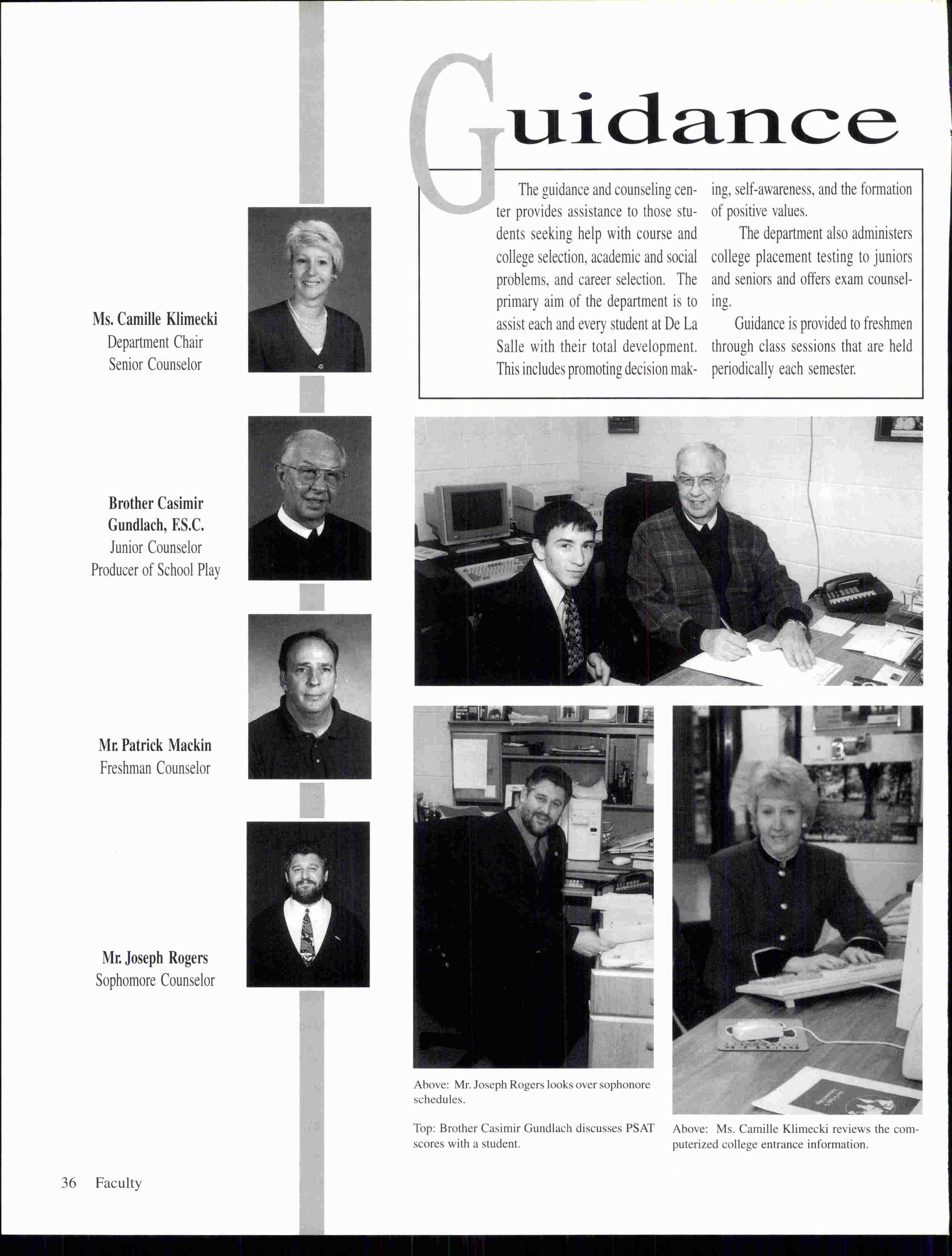 Guidance

The guidance and counseling center provides assistance to those students seeking help with course and college selection, academic and social problems, and career selection. The primary aim of the department is to assist each and every student at De La Salle with their total development. This includes promoting decision making, self-awareness, and the formation of positive values.

The department also administers college placement testing to juniors and seniors and offers exam counseling.

Guidance is provided to freshmen through class sessions that are held periodically each semester.

Ms. Camille Klimecki
Department Chair
Senior Counselor

Brother Casimir Gundlach, F.S.C.
Junior Counselor
Producer of School Play

Mr. Patrick Mackin
Freshman Counselor

Mr. Joseph Rogers
Sophomore Counselor

Above: Mr. Joseph Rogers looks over sophonore schedules.

Top: Brother Casimir Gundlach discusses PSAT scores with a student.

Above: Ms. Camille Klimecki reviews the computerized college entrance information.

36 Faculty